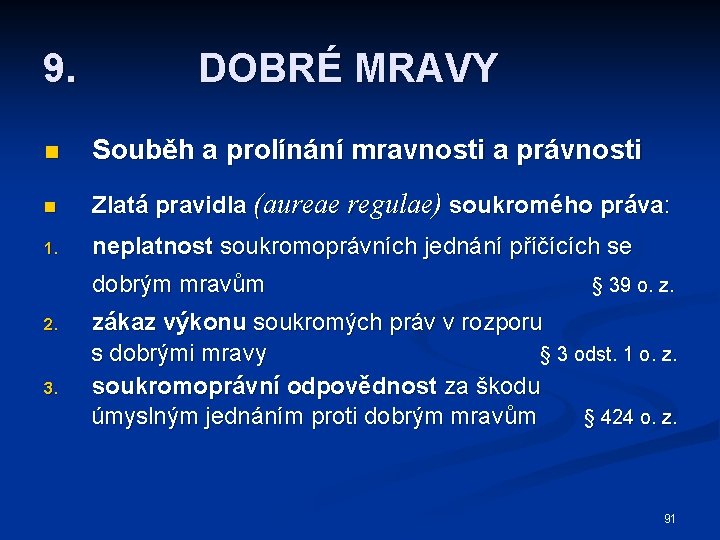 9. DOBRÉ MRAVY

Souběh a prolínání mravnosti a právnosti

Zlatá pravidla (aureae regulae) soukromého práva:

1. neplatnost soukromoprávních jednání příčících se dobrým mravům § 39 o. z.
2. zákaz výkonu soukromých práv v rozporu s dobrými mravy § 3 odst. 1 o. z.
3. soukromoprávní odpovědnost za škodu úmyslným jednáním proti dobrým mravům § 424 o. z.

91